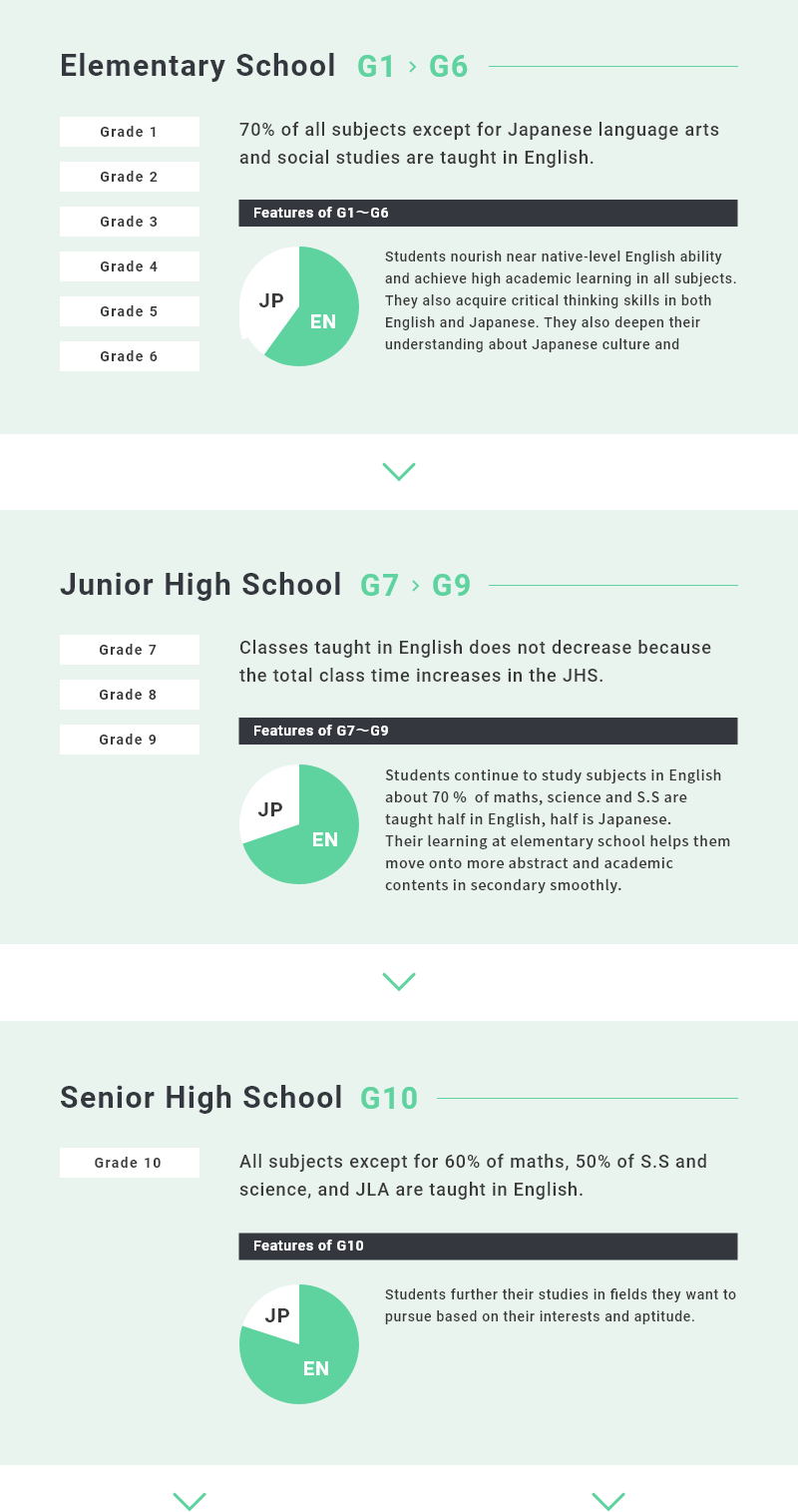 Elementary School G1 › G6

Grade 1

Grade 2

Grade 3

Grade 4

Grade 5

Grade 6

70% of all subjects except for Japanese language arts and social studies are taught in English.

Features of G1〜G6

JP

EN

Students nourish near native-level English ability and achieve high academic learning in all subjects. They also acquire critical thinking skills in both English and Japanese. They also deepen their understanding about Japanese culture and

Junior High School G7 › G9

Grade 7

Grade 8

Grade 9

Classes taught in English does not decrease because the total class time increases in the JHS.

Features of G7〜G9

JP

EN

Students continue to study subjects in English about 70 % of maths, science and S.S are taught half in English, half is Japanese.
Their learning at elementary school helps them move onto more abstract and academic contents in secondary smoothly.

Senior High School G10

Grade 10

All subjects except for 60% of maths, 50% of S.S and science, and JLA are taught in English.

Features of G10

JP

EN

Students further their studies in fields they want to pursue based on their interests and aptitude.